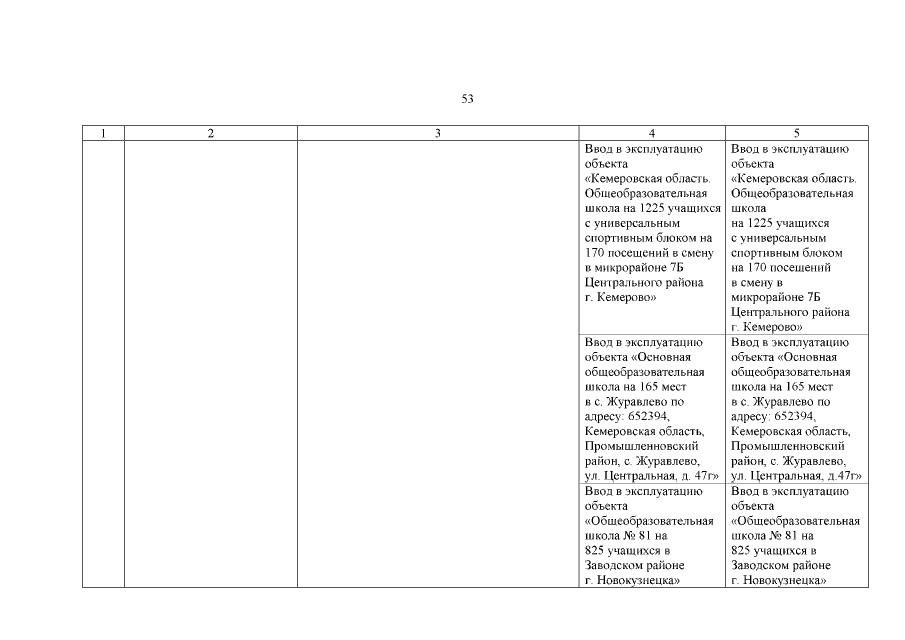 53

| 1 | 2 | 3 | 4 | 5 |
|---|---|---|---|---|
| | | | Ввод в эксплуатацию объекта «Кемеровская область. Общеобразовательная школа на 1225 учащихся с универсальным спортивным блоком на 170 посещений в смену в микрорайоне 7Б Центрального района г. Кемерово» | Ввод в эксплуатацию объекта «Кемеровская область. Общеобразовательная школа на 1225 учащихся с универсальным спортивным блоком на 170 посещений в смену в микрорайоне 7Б Центрального района г. Кемерово» |
| | | | Ввод в эксплуатацию объекта «Основная общеобразовательная школа на 165 мест в с. Журавлево по адресу: 652394, Кемеровская область, Промышленновский район, с. Журавлево, ул. Центральная, д. 47г» | Ввод в эксплуатацию объекта «Основная общеобразовательная школа на 165 мест в с. Журавлево по адресу: 652394, Кемеровская область, Промышленновский район, с. Журавлево, ул. Центральная, д. 47г» |
| | | | Ввод в эксплуатацию объекта «Общеобразовательная школа № 81 на 825 учащихся в Заводском районе г. Новокузнецка» | Ввод в эксплуатацию объекта «Общеобразовательная школа № 81 на 825 учащихся в Заводском районе г. Новокузнецка» |